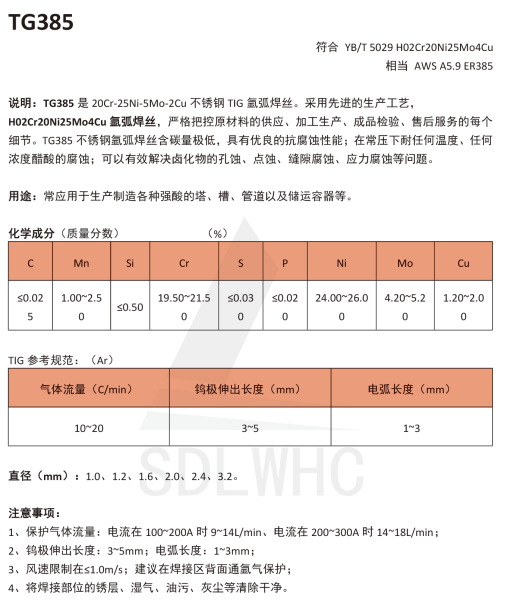 TG385

符合 YB/T 5029 H02Cr20Ni25Mo4Cu
相当 AWS A5.9 ER385

说明：TG385 是 20Cr-25Ni-5Mo-2Cu 不锈钢 TIG 氩弧焊丝。采用先进的生产工艺，H02Cr20Ni25Mo4Cu 氩弧焊丝，严格把控原材料的供应、加工生产、成品检验、售后服务的每个细节。TG385 不锈钢氩弧焊丝含碳量极低，具有优良的抗腐蚀性能；在常压下耐任何温度、任何浓度醋酸的腐蚀；可以有效解决卤化物的孔蚀、点蚀、缝隙腐蚀、应力腐蚀等问题。

用途：常应用于生产制造各种强酸的塔、槽、管道以及储运容器等。

化学成分（质量分数） （%）

| C | Mn | Si | Cr | S | P | Ni | Mo | Cu |
|---|---|---|---|---|---|---|---|---|
| ≤0.025 | 1.00~2.50 | ≤0.50 | 19.50~21.50 | ≤0.030 | ≤0.020 | 24.00~26.00 | 4.20~5.20 | 1.20~2.00 |

TIG 参考规范：（Ar）

| 气体流量（C/min） | 钨极伸出长度（mm） | 电弧长度（mm） |
|---|---|---|
| 10~20 | 3~5 | 1~3 |

SDLWHC

直径（mm）：1.0、1.2、1.6、2.0、2.4、3.2。

注意事项：
1、保护气体流量：电流在 100~200A 时 9~14L/min、电流在 200~300A 时 14~18L/min；
2、钨极伸出长度：3~5mm；电弧长度：1~3mm；
3、风速限制在≤1.0m/s；建议在焊接区背面通氩气保护；
4、将焊接部位的锈层、湿气、油污、灰尘等清除干净。